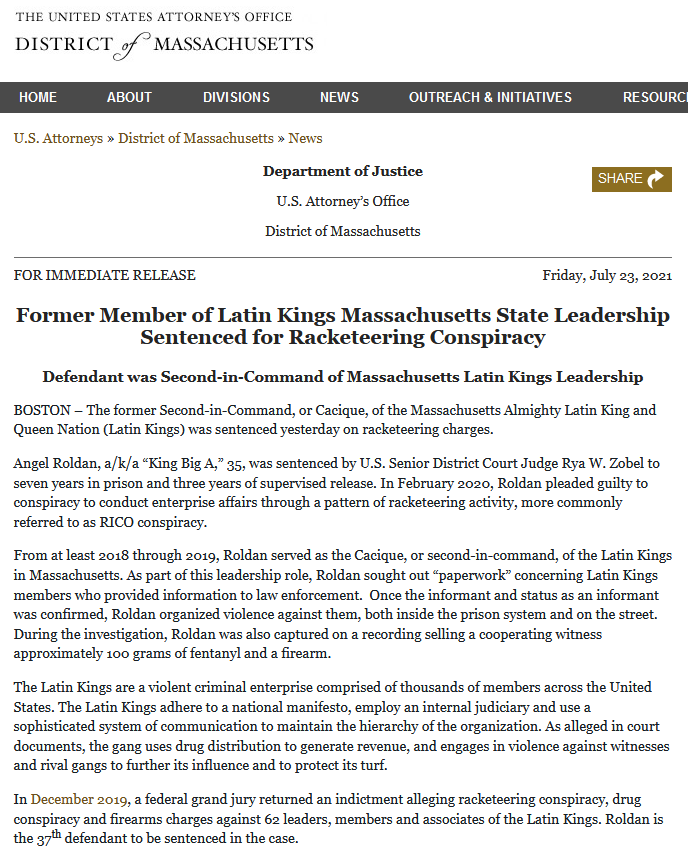 THE UNITED STATES ATTORNEY'S OFFICE
DISTRICT of MASSACHUSETTS

HOME ABOUT DIVISIONS NEWS OUTREACH & INITIATIVES RESOURC

U.S. Attorneys » District of Massachusetts » News

Department of Justice

U.S. Attorney's Office

District of Massachusetts

SHARE

FOR IMMEDIATE RELEASE

Friday, July 23, 2021

Former Member of Latin Kings Massachusetts State Leadership Sentenced for Racketeering Conspiracy

Defendant was Second-in-Command of Massachusetts Latin Kings Leadership

BOSTON – The former Second-in-Command, or Cacique, of the Massachusetts Almighty Latin King and Queen Nation (Latin Kings) was sentenced yesterday on racketeering charges.

Angel Roldan, a/k/a "King Big A," 35, was sentenced by U.S. Senior District Court Judge Rya W. Zobel to seven years in prison and three years of supervised release. In February 2020, Roldan pleaded guilty to conspiracy to conduct enterprise affairs through a pattern of racketeering activity, more commonly referred to as RICO conspiracy.

From at least 2018 through 2019, Roldan served as the Cacique, or second-in-command, of the Latin Kings in Massachusetts. As part of this leadership role, Roldan sought out "paperwork" concerning Latin Kings members who provided information to law enforcement. Once the informant and status as an informant was confirmed, Roldan organized violence against them, both inside the prison system and on the street. During the investigation, Roldan was also captured on a recording selling a cooperating witness approximately 100 grams of fentanyl and a firearm.

The Latin Kings are a violent criminal enterprise comprised of thousands of members across the United States. The Latin Kings adhere to a national manifesto, employ an internal judiciary and use a sophisticated system of communication to maintain the hierarchy of the organization. As alleged in court documents, the gang uses drug distribution to generate revenue, and engages in violence against witnesses and rival gangs to further its influence and to protect its turf.

In December 2019, a federal grand jury returned an indictment alleging racketeering conspiracy, drug conspiracy and firearms charges against 62 leaders, members and associates of the Latin Kings. Roldan is the 37$^{th}$ defendant to be sentenced in the case.